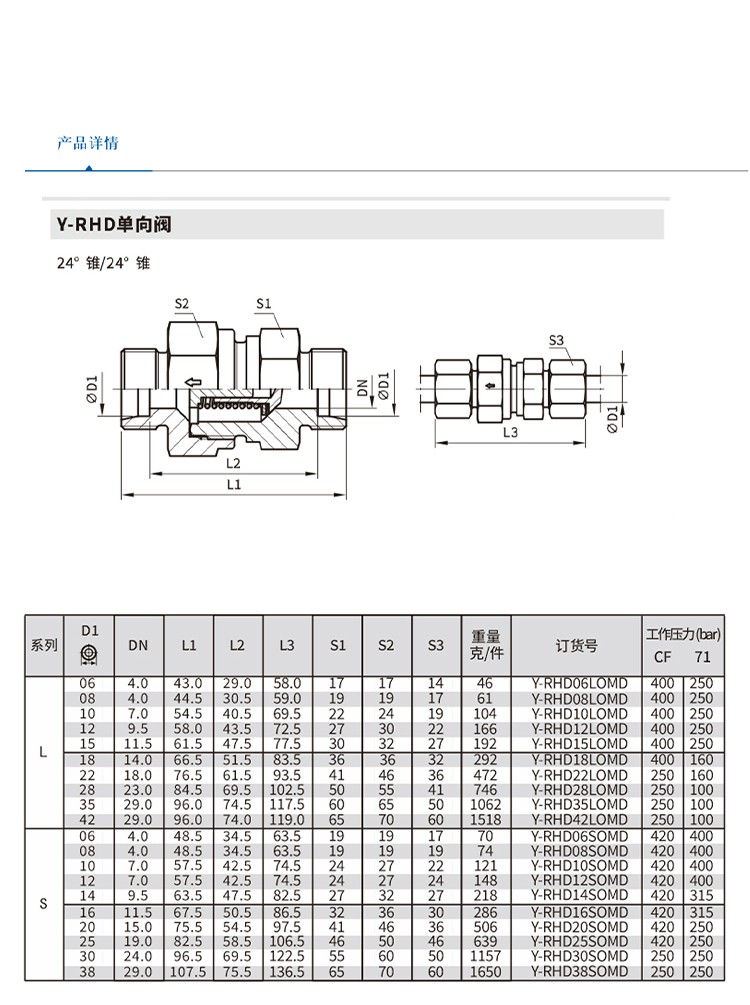 产品详情

Y-RHD单向阀

24° 锥/24° 锥

S2 S1 ØD1 DN ØD1 L2 L1 S3 L3 ØD1

| 系列 | D1 | DN | L1 | L2 | L3 | S1 | S2 | S3 | 重量 克/件 | 订货号 | 工作压力(bar) CF | 71 |
|---|---|---|---|---|---|---|---|---|---|---|---|---|
| L | 06 | 4.0 | 43.0 | 29.0 | 58.0 | 17 | 17 | 14 | 46 | Y-RHD06LOMD | 400 | 250 |
| | 08 | 4.0 | 44.5 | 30.5 | 59.0 | 19 | 19 | 17 | 61 | Y-RHD08LOMD | 400 | 250 |
| | 10 | 7.0 | 54.5 | 40.5 | 69.5 | 22 | 24 | 19 | 104 | Y-RHD10LOMD | 400 | 250 |
| | 12 | 9.5 | 58.0 | 43.5 | 72.5 | 27 | 30 | 22 | 166 | Y-RHD12LOMD | 400 | 250 |
| | 15 | 11.5 | 61.5 | 47.5 | 77.5 | 30 | 32 | 27 | 192 | Y-RHD15LOMD | 400 | 250 |
| | 18 | 14.0 | 66.5 | 51.5 | 83.5 | 36 | 36 | 32 | 292 | Y-RHD18LOMD | 400 | 160 |
| | 22 | 18.0 | 76.5 | 61.5 | 93.5 | 41 | 46 | 36 | 472 | Y-RHD22LOMD | 250 | 160 |
| | 28 | 23.0 | 84.5 | 69.5 | 102.5 | 50 | 55 | 41 | 746 | Y-RHD28LOMD | 250 | 100 |
| | 35 | 29.0 | 96.0 | 74.5 | 117.5 | 60 | 65 | 50 | 1062 | Y-RHD35LOMD | 250 | 100 |
| | 42 | 29.0 | 96.0 | 74.0 | 119.0 | 65 | 70 | 60 | 1518 | Y-RHD42LOMD | 250 | 100 |
| S | 06 | 4.0 | 48.5 | 34.5 | 63.5 | 19 | 19 | 17 | 70 | Y-RHD06SOMD | 420 | 400 |
| | 08 | 4.0 | 48.5 | 34.5 | 63.5 | 19 | 19 | 19 | 74 | Y-RHD08SOMD | 420 | 400 |
| | 10 | 7.0 | 57.5 | 42.5 | 74.5 | 24 | 27 | 22 | 121 | Y-RHD10SOMD | 420 | 400 |
| | 12 | 7.0 | 57.5 | 42.5 | 74.5 | 24 | 27 | 24 | 148 | Y-RHD12SOMD | 420 | 400 |
| | 14 | 9.5 | 63.5 | 47.5 | 82.5 | 27 | 32 | 27 | 218 | Y-RHD14SOMD | 420 | 315 |
| | 16 | 11.5 | 67.5 | 50.5 | 86.5 | 32 | 36 | 30 | 286 | Y-RHD16SOMD | 420 | 315 |
| | 20 | 15.0 | 75.5 | 54.5 | 97.5 | 41 | 46 | 36 | 506 | Y-RHD20SOMD | 420 | 250 |
| | 25 | 19.0 | 82.5 | 58.5 | 106.5 | 46 | 50 | 46 | 639 | Y-RHD25SOMD | 420 | 250 |
| | 30 | 24.0 | 96.5 | 69.5 | 122.5 | 55 | 60 | 50 | 1157 | Y-RHD30SOMD | 250 | 250 |
| | 38 | 29.0 | 107.5 | 75.5 | 136.5 | 65 | 70 | 60 | 1650 | Y-RHD38SOMD | 250 | 250 |